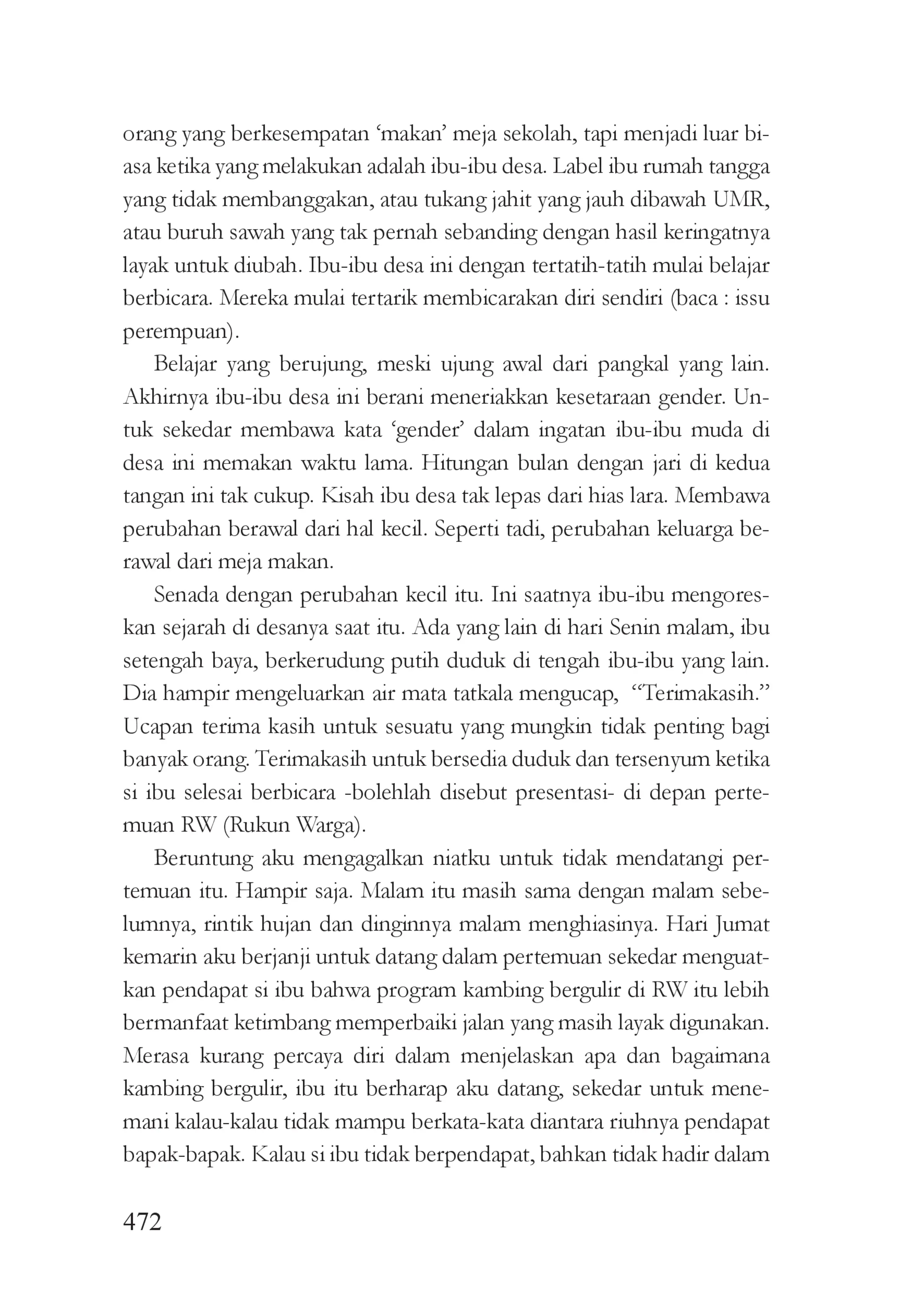 orang yang berkesempatan 'makan' meja sekolah, tapi menjadi luar biasa ketika yang melakukan adalah ibu-ibu desa. Label ibu rumah tangga yang tidak membanggakan, atau tukang jahit yang jauh dibawah UMR, atau buruh sawah yang tak pernah sebanding dengan hasil keringatnya layak untuk diubah. Ibu-ibu desa ini dengan tertatih-tatih mulai belajar berbicara. Mereka mulai tertarik membicarakan diri sendiri (baca : issu perempuan).

Belajar yang berujung, meski ujung awal dari pangkal yang lain. Akhirnya ibu-ibu desa ini berani meneriakkan kesetaraan gender. Untuk sekedar membawa kata 'gender' dalam ingatan ibu-ibu muda di desa ini memakan waktu lama. Hitungan bulan dengan jari di kedua tangan ini tak cukup. Kisah ibu desa tak lepas dari hias lara. Membawa perubahan berawal dari hal kecil. Seperti tadi, perubahan keluarga berawal dari meja makan.

Senada dengan perubahan kecil itu. Ini saatnya ibu-ibu mengoreskan sejarah di desanya saat itu. Ada yang lain di hari Senin malam, ibu setengah baya, berkerudung putih duduk di tengah ibu-ibu yang lain. Dia hampir mengeluarkan air mata tatkala mengucap, "Terimakasih." Ucapan terima kasih untuk sesuatu yang mungkin tidak penting bagi banyak orang. Terimakasih untuk bersedia duduk dan tersenyum ketika si ibu selesai berbicara -bolehlah disebut presentasi- di depan pertemuan RW (Rukun Warga).

Beruntung aku mengagalkan niatku untuk tidak mendatangi pertemuan itu. Hampir saja. Malam itu masih sama dengan malam sebelumnya, rintik hujan dan dinginnya malam menghiasinya. Hari Jumat kemarin aku berjanji untuk datang dalam pertemuan sekedar menguatkan pendapat si ibu bahwa program kambing bergulir di RW itu lebih bermanfaat ketimbang memperbaiki jalan yang masih layak digunakan. Merasa kurang percaya diri dalam menjelaskan apa dan bagaimana kambing bergulir, ibu itu berharap aku datang, sekedar untuk menemani kalau-kalau tidak mampu berkata-kata diantara riuhnya pendapat bapak-bapak. Kalau si ibu tidak berpendapat, bahkan tidak hadir dalam

472